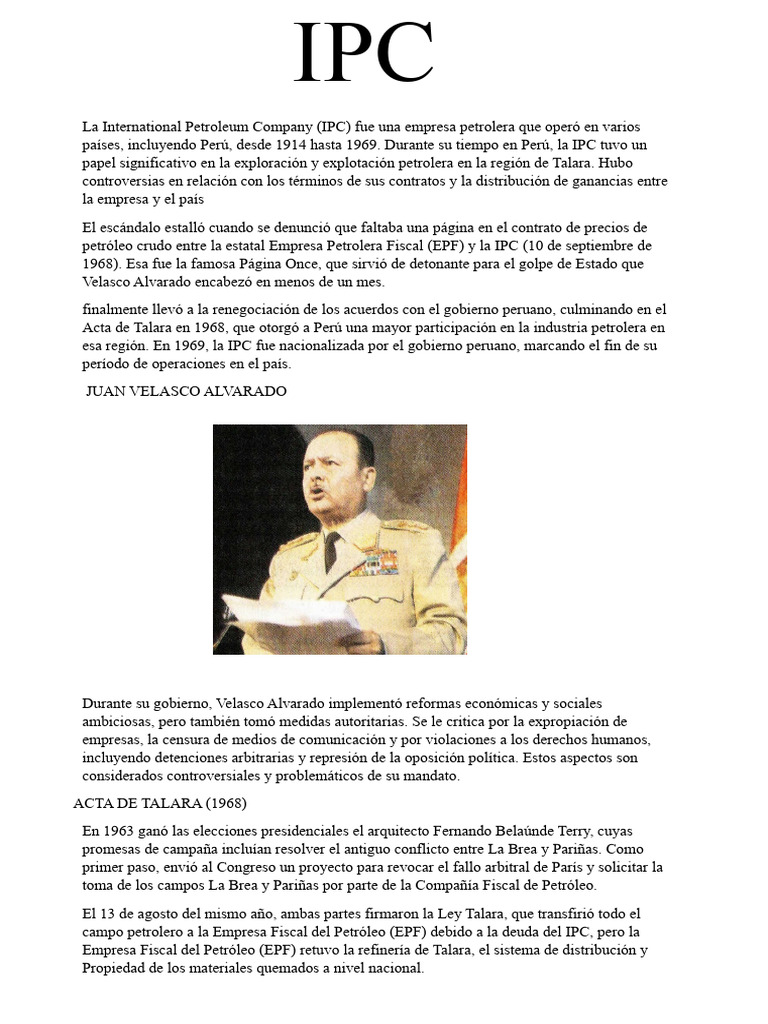 IPC

La International Petroleum Company (IPC) fue una empresa petrolera que operó en varios países, incluyendo Perú, desde 1914 hasta 1969. Durante su tiempo en Perú, la IPC tuvo un papel significativo en la exploración y explotación petrolera en la región de Talara. Hubo controversias en relación con los términos de sus contratos y la distribución de ganancias entre la empresa y el país

El escándalo estalló cuando se denunció que faltaba una página en el contrato de precios de petróleo crudo entre la estatal Empresa Petrolera Fiscal (EPF) y la IPC (10 de septiembre de 1968). Esa fue la famosa Página Once, que sirvió de detonante para el golpe de Estado que Velasco Alvarado encabezó en menos de un mes.

finalmente llevó a la renegociación de los acuerdos con el gobierno peruano, culminando en el Acta de Talara en 1968, que otorgó a Perú una mayor participación en la industria petrolera en esa región. En 1969, la IPC fue nacionalizada por el gobierno peruano, marcando el fin de su período de operaciones en el país.

JUAN VELASCO ALVARADO

Durante su gobierno, Velasco Alvarado implementó reformas económicas y sociales ambiciosas, pero también tomó medidas autoritarias. Se le critica por la expropiación de empresas, la censura de medios de comunicación y por violaciones a los derechos humanos, incluyendo detenciones arbitrarias y represión de la oposición política. Estos aspectos son considerados controversiales y problemáticos de su mandato.

ACTA DE TALARA (1968)

En 1963 ganó las elecciones presidenciales el arquitecto Fernando Belaúnde Terry, cuyas promesas de campaña incluían resolver el antiguo conflicto entre La Brea y Pariñas. Como primer paso, envió al Congreso un proyecto para revocar el fallo arbitral de París y solicitar la toma de los campos La Brea y Pariñas por parte de la Compañía Fiscal de Petróleo.

El 13 de agosto del mismo año, ambas partes firmaron la Ley Talara, que transfirió todo el campo petrolero a la Empresa Fiscal del Petróleo (EPF) debido a la deuda del IPC, pero la Empresa Fiscal del Petróleo (EPF) retuvo la refinería de Talara, el sistema de distribución y Propiedad de los materiales quemados a nivel nacional.